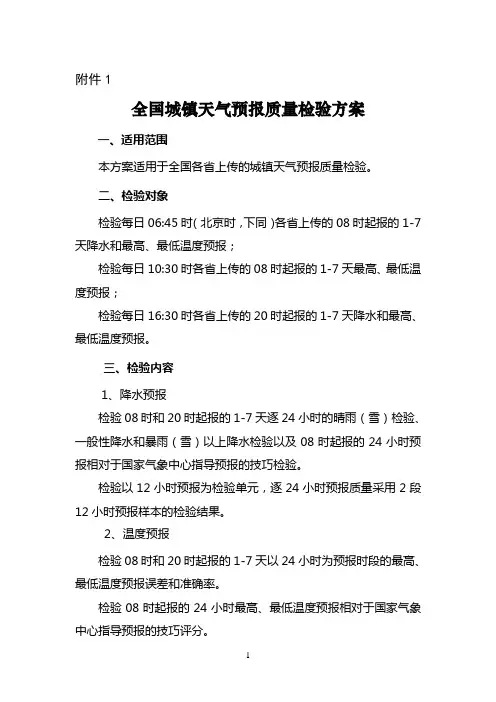 附件 1

全国城镇天气预报质量检验方案

一、适用范围

本方案适用于全国各省上传的城镇天气预报质量检验。

二、检验对象

检验每日 06:45 时（北京时，下同）各省上传的 08 时起报的 1-7 天降水和最高、最低温度预报；

检验每日 10:30 时各省上传的 08 时起报的 1-7 天最高、最低温度预报；

检验每日 16:30 时各省上传的 20 时起报的 1-7 天降水和最高、最低温度预报。

三、检验内容

1、降水预报

检验 08 时和 20 时起报的 1-7 天逐 24 小时的晴雨（雪）检验、一般性降水和暴雨（雪）以上降水检验以及 08 时起报的 24 小时预报相对于国家气象中心指导预报的技巧检验。

检验以 12 小时预报为检验单元，逐 24 小时预报质量采用 2 段 12 小时预报样本的检验结果。

2、温度预报

检验 08 时和 20 时起报的 1-7 天以 24 小时为预报时段的最高、最低温度预报误差和准确率。

检验 08 时起报的 24 小时最高、最低温度预报相对于国家气象中心指导预报的技巧评分。

1